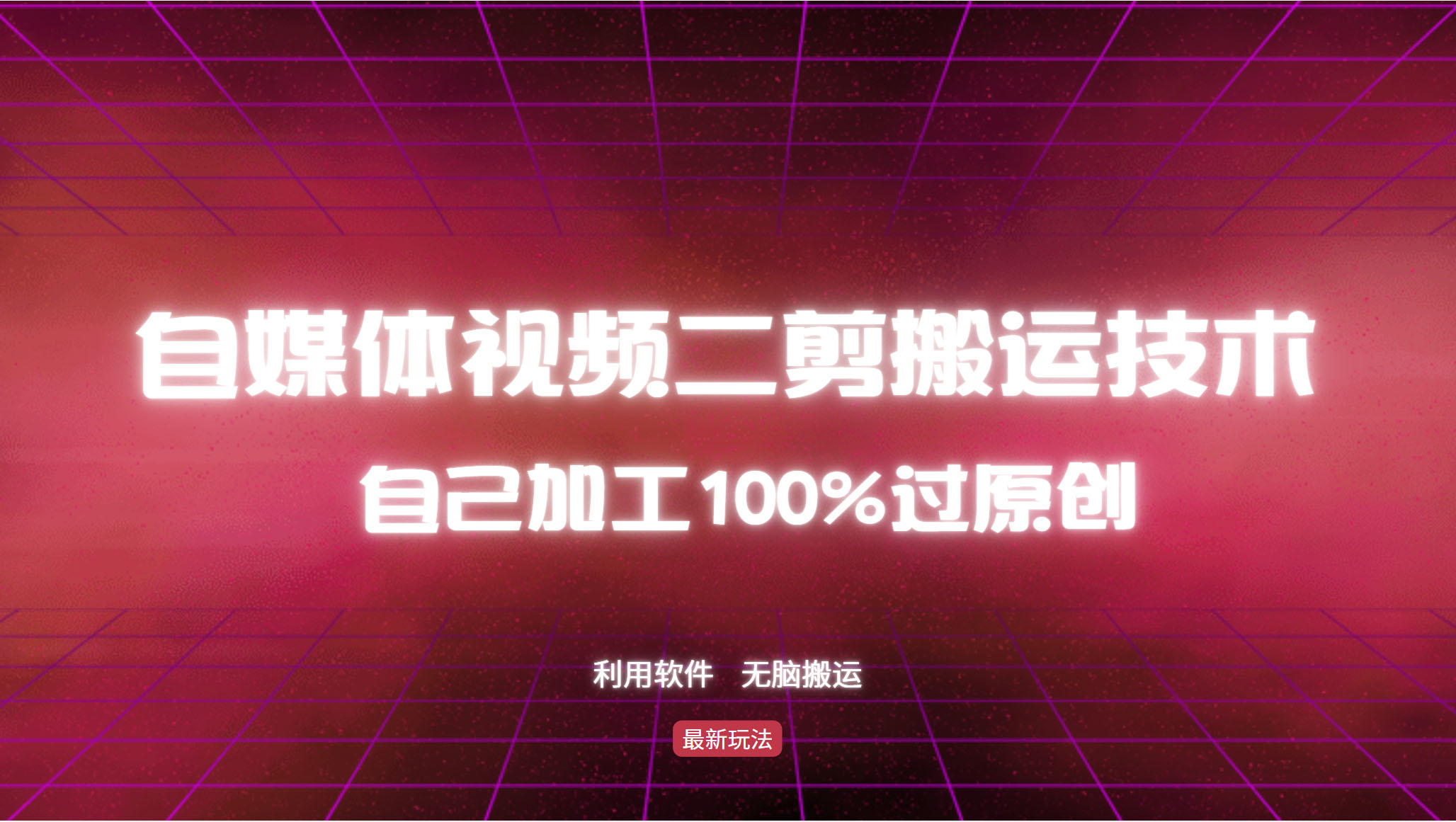 自媒体视频二剪搬运技术

自己加工100%过原创

利用软件 无脑搬运

最新玩法